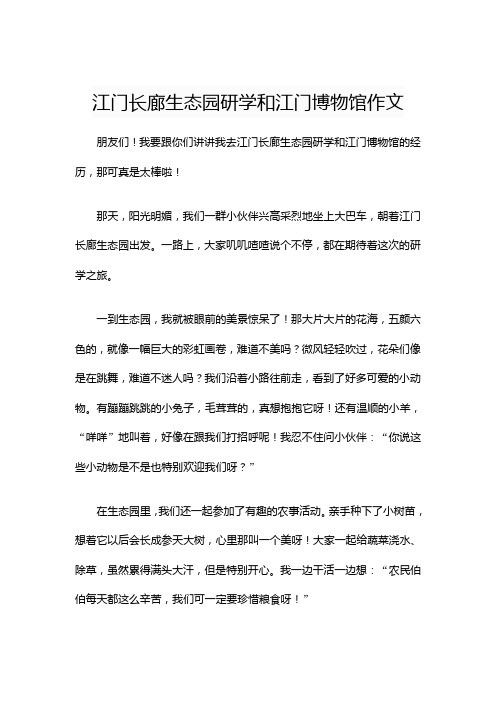 江门长廊生态园研学和江门博物馆作文

朋友们！我要跟你们讲讲我去江门长廊生态园研学和江门博物馆的经历，那可真是太棒啦！

那天，阳光明媚，我们一群小伙伴兴高采烈地坐上大巴车，朝着江门长廊生态园出发。一路上，大家叽叽喳喳说个不停，都在期待着这次的研学之旅。

一到生态园，我就被眼前的美景惊呆了！那大片大片的花海，五颜六色的，就像一幅巨大的彩虹画卷，难道不美吗？微风轻轻吹过，花朵们像是在跳舞，难道不迷人吗？我们沿着小路往前走，看到了好多可爱的小动物。有蹦蹦跳跳的小兔子，毛茸茸的，真想抱抱它呀！还有温顺的小羊，“咩咩”地叫着，好像在跟我们打招呼呢！我忍不住问小伙伴：“你说这些小动物是不是也特别欢迎我们呀？”

在生态园里，我们还一起参加了有趣的农事活动。亲手种下了小树苗，想着它以后会长成参天大树，心里那叫一个美呀！大家一起给蔬菜浇水、除草，虽然累得满头大汗，但是特别开心。我一边干活一边想：“农民伯伯每天都这么辛苦，我们可一定要珍惜粮食呀！”